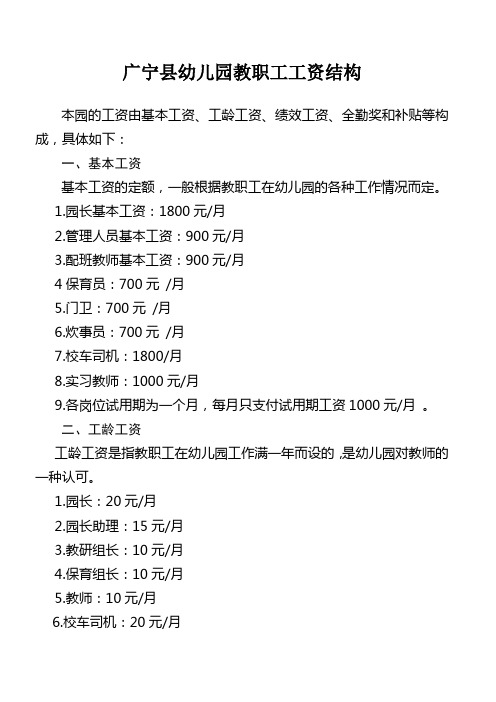 广宁县幼儿园教职工工资结构

本园的工资由基本工资、工龄工资、绩效工资、全勤奖和补贴等构成，具体如下：

一、基本工资

基本工资的定额，一般根据教职工在幼儿园的各种工作情况而定。

1.园长基本工资：1800 元/月

2.管理人员基本工资：900 元/月

3.配班教师基本工资：900 元/月

4 保育员：700 元 /月

5.门卫：700 元 /月

6.炊事员：700 元 /月

7.校车司机：1800/月

8.实习教师：1000 元/月

9.各岗位试用期为一个月，每月只支付试用期工资 1000 元/月 。

二、工龄工资

工龄工资是指教职工在幼儿园工作满一年而设的，是幼儿园对教师的一种认可。

1.园长：20 元/月

2.园长助理：15 元/月

3.教研组长：10 元/月

4.保育组长：10 元/月

5.教师：10 元/月

6.校车司机：20 元/月